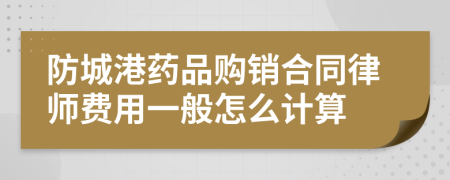 防城港药品购销合同律师费用一般怎么计算